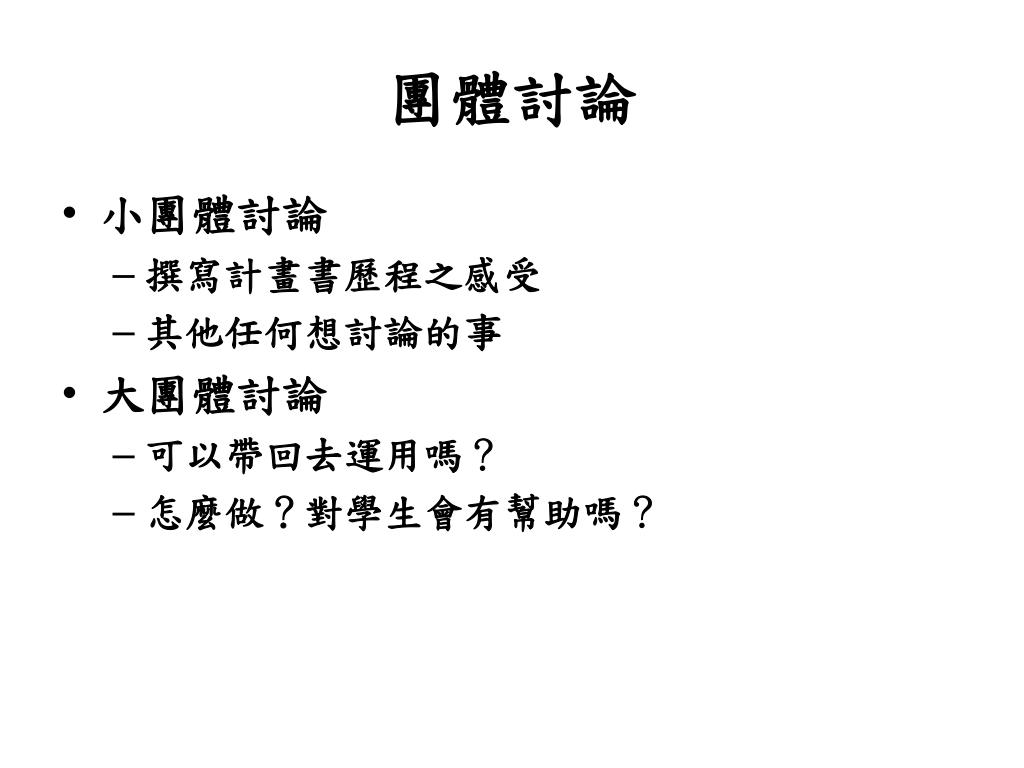 團體討論

• 小團體討論
  – 撰寫計畫書歷程之感受
  – 其他任何想討論的事
• 大團體討論
  – 可以帶回去運用嗎？
  – 怎麼做？對學生會有幫助嗎？